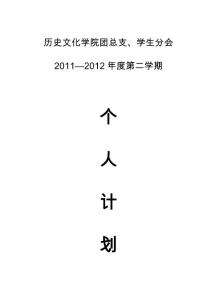 历史文化学院团总支、学生分会

2011—2012 年度第二学期

个

人

计

划